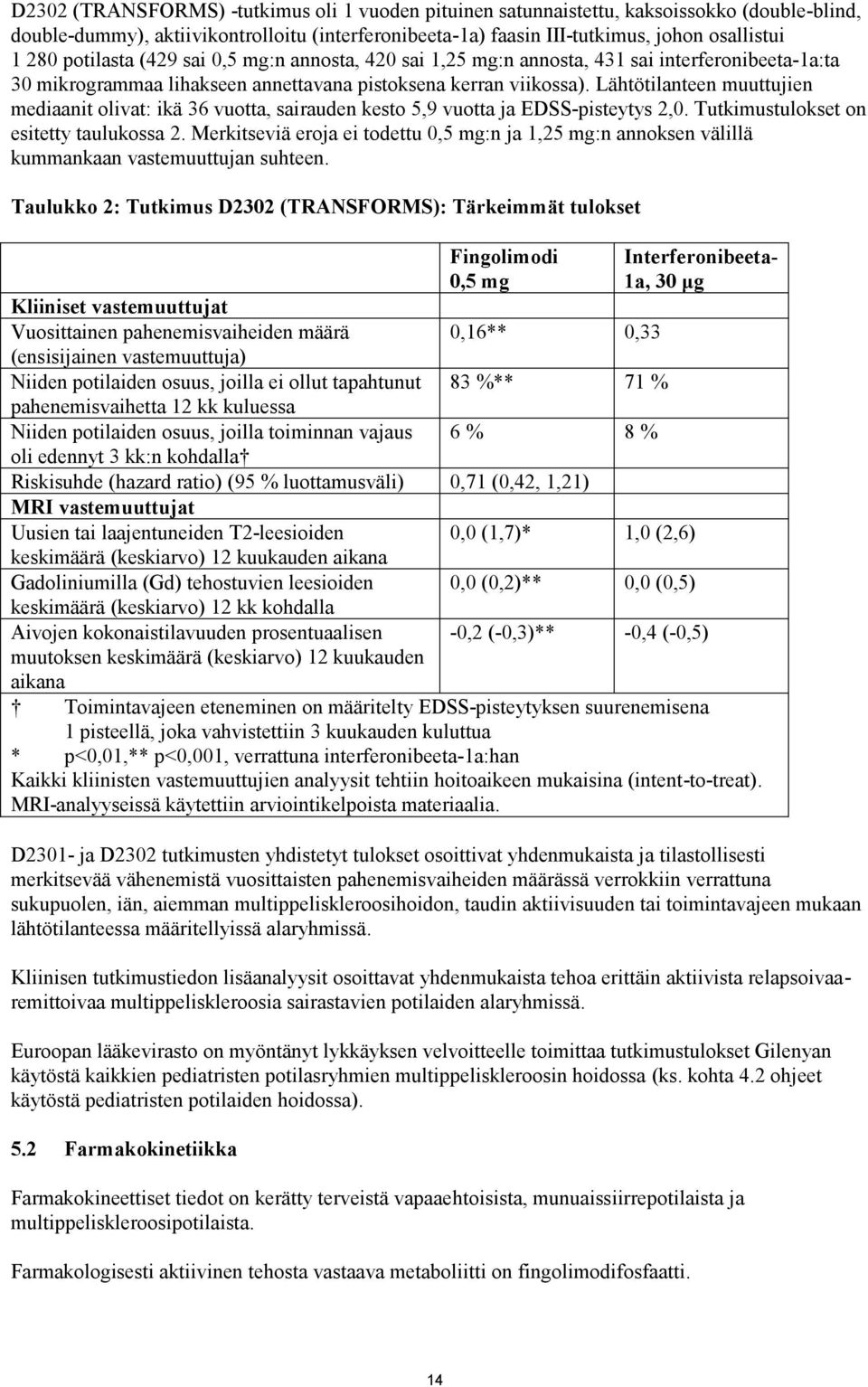 D2302 (TRANSFORMS) -tutkimus oli 1 vuoden pituinen satunnaistettu, kaksoissokko (double-blind, double-dummy), aktiivikontrolloitu (interferonibeeta-1a) faasin III-tutkimus, johon osallistui 1 280 potilasta (429 sai 0,5 mg:n annosta, 420 sai 1,25 mg:n annosta, 431 sai interferonibeeta-1a:ta 30 mikrogrammaa lihakseen annettavana pistoksena kerran viikossa). Lähtötilanteen muuttujien mediaanit olivat: ikä 36 vuotta, sairauden kesto 5,9 vuotta ja EDSS-pisteytys 2,0. Tutkimustulokset on esitetty taulukossa 2. Merkitseviä eroja ei todettu 0,5 mg:n ja 1,25 mg:n annoksen välillä kummankaan vastemuuttujan suhteen.

Taulukko 2: Tutkimus D2302 (TRANSFORMS): Tärkeimmät tulokset

| | Fingolimodi 0,5 mg | Interferonibeeta-1a, 30 µg |
|---|---|---|
| Kliiniset vastemuuttujat | | |
| Vuosittainen pahenemisvaiheiden määrä (ensisijainen vastemuuttuja) | 0,16** | 0,33 |
| Niiden potilaiden osuus, joilla ei ollut tapahtunut pahenemisvaihetta 12 kk kuluessa | 83 %** | 71 % |
| Niiden potilaiden osuus, joilla toiminnan vajaus oli edennyt 3 kk:n kohdalla† | 6 % | 8 % |
| Riskisuhde (hazard ratio) (95 % luottamusväli) | 0,71 (0,42, 1,21) | |
| MRI vastemuuttujat | | |
| Uusien tai laajentuneiden T2-leesioiden keskimäärä (keskiarvo) 12 kuukauden aikana | 0,0 (1,7)* | 1,0 (2,6) |
| Gadoliniumilla (Gd) tehostuvien leesioiden keskimäärä (keskiarvo) 12 kk kohdalla | 0,0 (0,2)** | 0,0 (0,5) |
| Aivojen kokonaistilavuuden prosentuaalisen muutoksen keskimäärä (keskiarvo) 12 kuukauden aikana | -0,2 (-0,3)** | -0,4 (-0,5) |

† Toimintavajeen eteneminen on määritelty EDSS-pisteytyksen suurenemisena 1 pisteellä, joka vahvistettiin 3 kuukauden kuluttua
* p<0,01,** p<0,001, verrattuna interferonibeeta-1a:han
Kaikki kliinisten vastemuuttujien analyysit tehtiin hoitoaikeen mukaisina (intent-to-treat). MRI-analyyseissä käytettiin arviointikelpoista materiaalia.

D2301- ja D2302 tutkimusten yhdistetyt tulokset osoittivat yhdenmukaista ja tilastollisesti merkitsevää vähenemistä vuosittaisten pahenemisvaiheiden määrässä verrokkiin verrattuna sukupuolen, iän, aiemman multippeliskleroosihoidon, taudin aktiivisuuden tai toimintavajeen mukaan lähtötilanteessa määritellyissä alaryhmissä.

Kliinisen tutkimustiedon lisäanalyysit osoittavat yhdenmukaista tehoa erittäin aktiivista relapsoivaa-remittoivaa multippeliskleroosia sairastavien potilaiden alaryhmissä.

Euroopan lääkevirasto on myöntänyt lykkäyksen velvoitteelle toimittaa tutkimustulokset Gilenyan käytöstä kaikkien pediatristen potilasryhmien multippeliskleroosin hoidossa (ks. kohta 4.2 ohjeet käytöstä pediatristen potilaiden hoidossa).

5.2 Farmakokinetiikka

Farmakokineettiset tiedot on kerätty terveistä vapaaehtoisista, munuaissiirrepotilaista ja multippeliskleroosipotilaista.

Farmakologisesti aktiivinen tehosta vastaava metaboliitti on fingolimodifosfaatti.

14